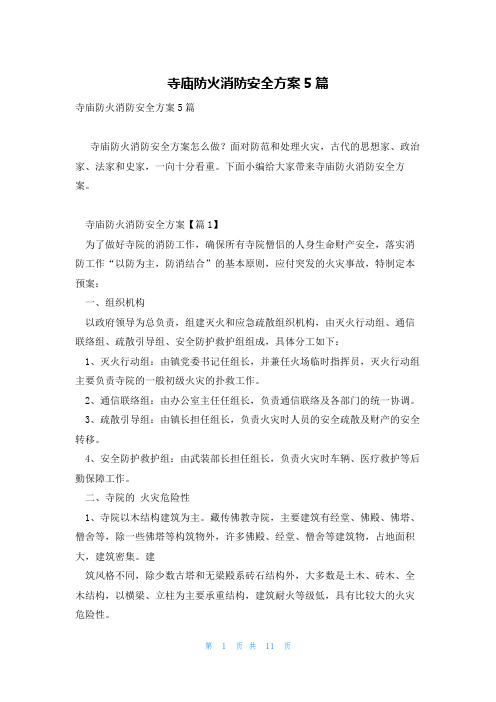 寺庙防火消防安全方案 5 篇

寺庙防火消防安全方案 5 篇

寺庙防火消防安全方案怎么做？面对防范和处理火灾，古代的思想家、政治家、法家和史家，一向十分看重。下面小编给大家带来寺庙防火消防安全方案。

寺庙防火消防安全方案【篇 1】

为了做好寺院的消防工作，确保所有寺院僧侣的人身生命财产安全，落实消防工作“以防为主，防消结合”的基本原则，应付突发的火灾事故，特制定本预案：

一、组织机构

以政府领导为总负责，组建灭火和应急疏散组织机构，由灭火行动组、通信联络组、疏散引导组、安全防护救护组组成，具体分工如下：

1、灭火行动组：由镇党委书记任组长，并兼任火场临时指挥员，灭火行动组主要负责寺院的一般初级火灾的扑救工作。

2、通信联络组：由办公室主任任组长，负责通信联络及各部门的统一协调。

3、疏散引导组：由镇长担任组长，负责火灾时人员的安全疏散及财产的安全转移。

4、安全防护救护组：由武装部长担任组长，负责火灾时车辆、医疗救护等后勤保障工作。

二、寺院的 火灾危险性

1、寺院以木结构建筑为主。藏传佛教寺院，主要建筑有经堂、佛殿、佛塔、僧舍等，除一些佛塔等构筑物外，许多佛殿、经堂、僧舍等建筑物，占地面积大，建筑密集。建

筑风格不同，除少数古塔和无梁殿系砖石结构外，大多数是土木、砖木、全木结构，以横梁、立柱为主要承重结构，建筑耐火等级低，具有比较大的火灾危险性。

第 1 页 共 11 页